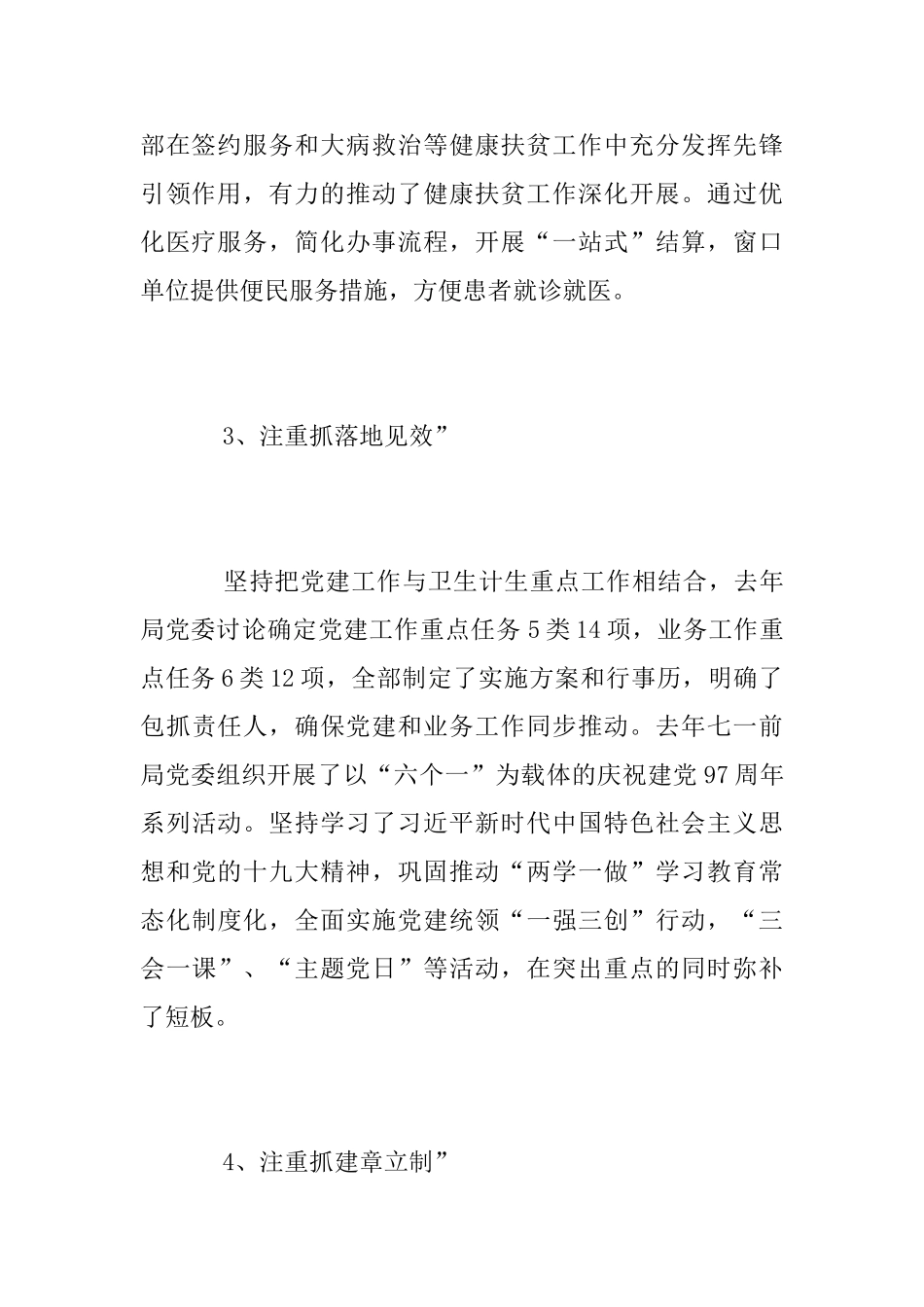 部在签约服务和大病救治等健康扶贫工作中充分发挥先锋引领作用，有力的推动了健康扶贫工作深化开展。通过优化医疗服务，简化办事流程，开展“一站式”结算，窗口单位提供便民服务措施，方便患者就诊就医。

3、注重抓落地见效”

坚持把党建工作与卫生计生重点工作相结合，去年局党委讨论确定党建工作重点任务5类14项，业务工作重点任务6类12项，全部制定了实施方案和行事历，明确了包抓责任人，确保党建和业务工作同步推动。去年七一前局党委组织开展了以“六个一”为载体的庆祝建党97周年系列活动。坚持学习了习近平新时代中国特色社会主义思想和党的十九大精神，巩固推动“两学一做”学习教育常态化制度化，全面实施党建统领“一强三创”行动，“三会一课”、“主题党日”等活动，在突出重点的同时弥补了短板。

4、注重抓建章立制”